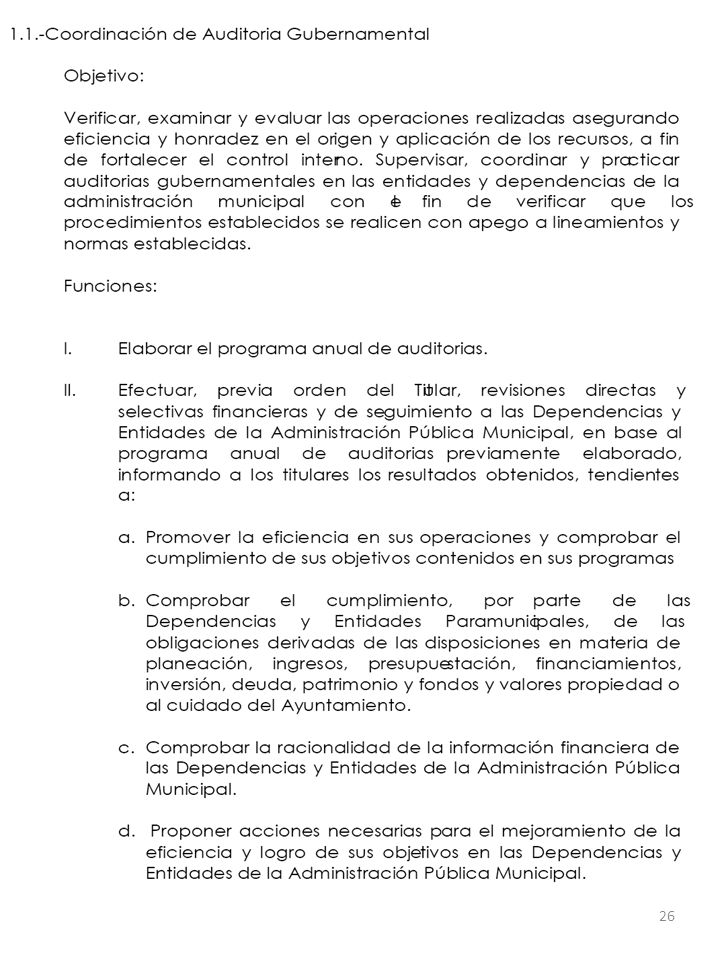 1.1.-Coordinación de Auditoria Gubernamental

Objetivo:

Verificar, examinar y evaluar las operaciones realizadas asegurando eficiencia y honradez en el origen y aplicación de los recursos, a fin de fortalecer el control interno. Supervisar, coordinar y practicar auditorias gubernamentales en las entidades y dependencias de la administración municipal con el fin de verificar que los procedimientos establecidos se realicen con apego a lineamientos y normas establecidas.

Funciones:

I. Elaborar el programa anual de auditorias.

II. Efectuar, previa orden del Titular, revisiones directas y selectivas financieras y de seguimiento a las Dependencias y Entidades de la Administración Pública Municipal, en base al programa anual de auditorias previamente elaborado, informando a los titulares los resultados obtenidos, tendientes a:

a. Promover la eficiencia en sus operaciones y comprobar el cumplimiento de sus objetivos contenidos en sus programas

b. Comprobar el cumplimiento, por parte de las Dependencias y Entidades Paramunicipales, de las obligaciones derivadas de las disposiciones en materia de planeación, ingresos, presupuestación, financiamientos, inversión, deuda, patrimonio y fondos y valores propiedad o al cuidado del Ayuntamiento.

c. Comprobar la racionalidad de la información financiera de las Dependencias y Entidades de la Administración Pública Municipal.

d. Proponer acciones necesarias para el mejoramiento de la eficiencia y logro de sus objetivos en las Dependencias y Entidades de la Administración Pública Municipal.

26